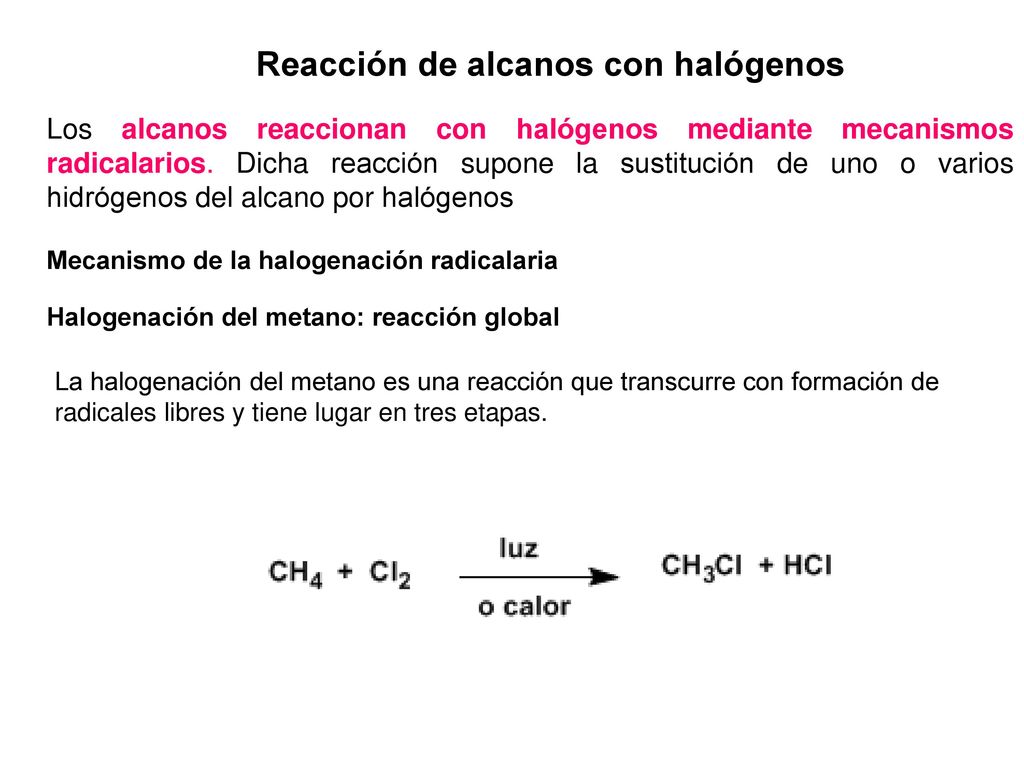 Reacción de alcanos con halógenos

Los alcanos reaccionan con halógenos mediante mecanismos radicalarios. Dicha reacción supone la sustitución de uno o varios hidrógenos del alcano por halógenos

Mecanismo de la halogenación radicalaria

Halogenación del metano: reacción global

La halogenación del metano es una reacción que transcurre con formación de radicales libres y tiene lugar en tres etapas.

$CH_4 + Cl_2 \xrightarrow[\text{o calor}]{\text{luz}} CH_3Cl + HCl$